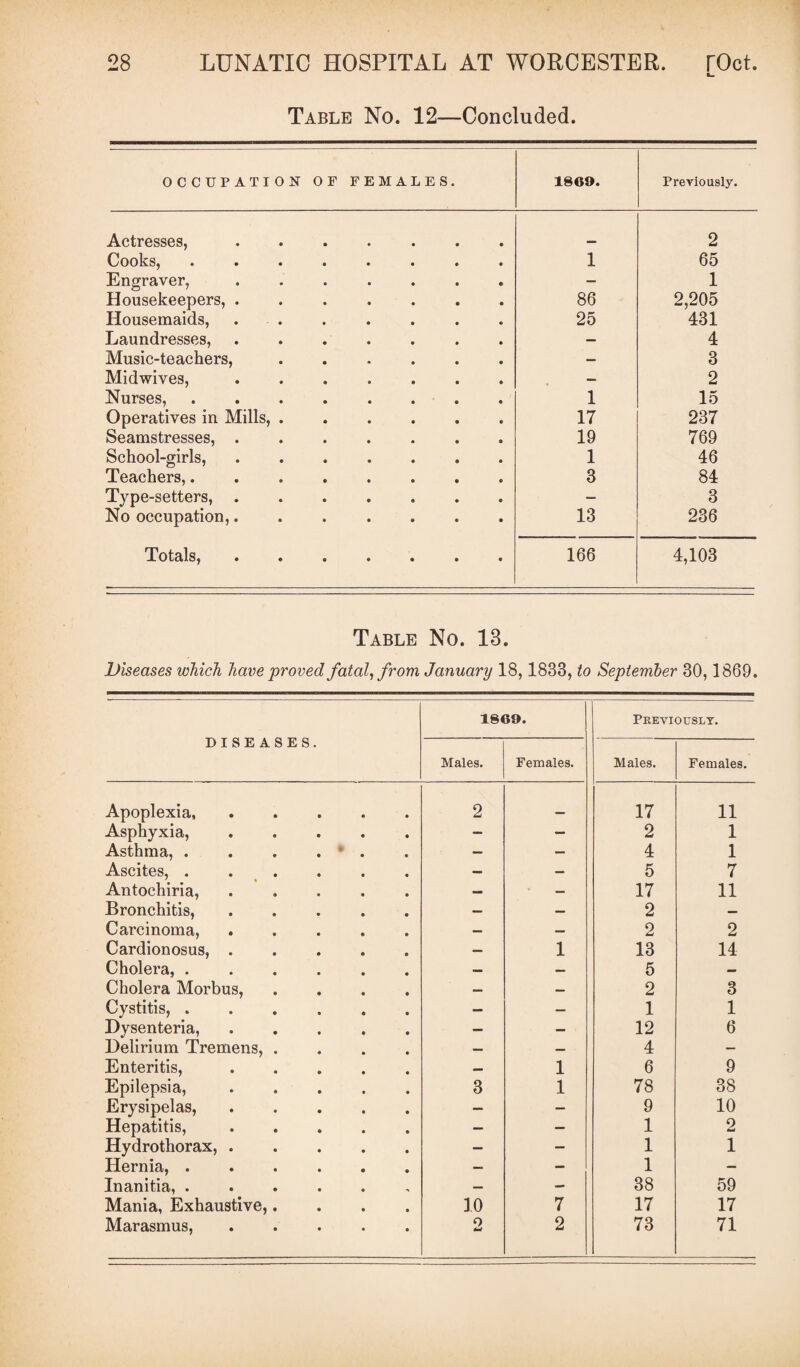 28 LUNATIC HOSPITAL AT WORCESTER. [Oct.

Table No. 12—Concluded.

| OCCUPATION OF FEMALES. | 1869. | Previously. |
|---|---|---|
| Actresses, | – | 2 |
| Cooks, | 1 | 65 |
| Engraver, | – | 1 |
| Housekeepers, | 86 | 2,205 |
| Housemaids, | 25 | 431 |
| Laundresses, | – | 4 |
| Music-teachers, | – | 3 |
| Midwives, | – | 2 |
| Nurses, | 1 | 15 |
| Operatives in Mills, | 17 | 237 |
| Seamstresses, | 19 | 769 |
| School-girls, | 1 | 46 |
| Teachers, | 3 | 84 |
| Type-setters, | – | 3 |
| No occupation, | 13 | 236 |
| Totals, | 166 | 4,103 |

Table No. 13.

Diseases which have proved fatal, from January 18, 1833, to September 30, 1869.

| DISEASES. | 1869. Males. | 1869. Females. | Previously. Males. | Previously. Females. |
|---|---|---|---|---|
| Apoplexia, | 2 | – | 17 | 11 |
| Asphyxia, | – | – | 2 | 1 |
| Asthma, | – | – | 4 | 1 |
| Ascites, | – | – | 5 | 7 |
| Antochiria, | – | – | 17 | 11 |
| Bronchitis, | – | – | 2 | – |
| Carcinoma, | – | – | 2 | 2 |
| Cardionosus, | – | 1 | 13 | 14 |
| Cholera, | – | – | 5 | – |
| Cholera Morbus, | – | – | 2 | 3 |
| Cystitis, | – | – | 1 | 1 |
| Dysenteria, | – | – | 12 | 6 |
| Delirium Tremens, | – | – | 4 | – |
| Enteritis, | – | 1 | 6 | 9 |
| Epilepsia, | 3 | 1 | 78 | 38 |
| Erysipelas, | – | – | 9 | 10 |
| Hepatitis, | – | – | 1 | 2 |
| Hydrothorax, | – | – | 1 | 1 |
| Hernia, | – | – | 1 | – |
| Inanitia, | – | – | 38 | 59 |
| Mania, Exhaustive, | 10 | 7 | 17 | 17 |
| Marasmus, | 2 | 2 | 73 | 71 |